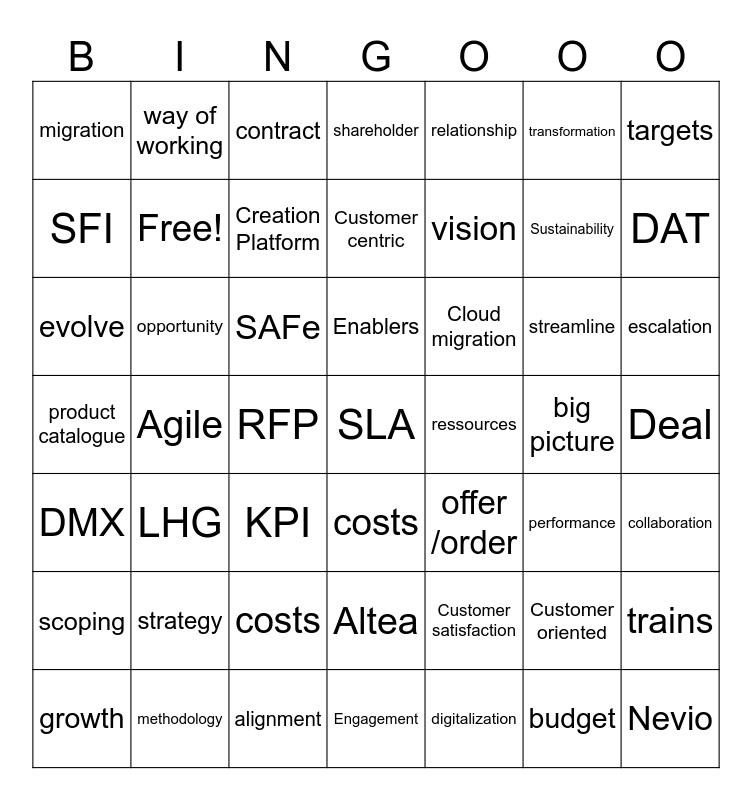 | B | I | N | G | O | O | O |
|---|---|---|---|---|---|---|
| migration | way of working | contract | shareholder | relationship | transformation | targets |
| SFI | Free! | Creation Platform | Customer centric | vision | Sustainability | DAT |
| evolve | opportunity | SAFe | Enablers | Cloud migration | streamline | escalation |
| product catalogue | Agile | RFP | SLA | ressources | big picture | Deal |
| DMX | LHG | KPI | costs | offer /order | performance | collaboration |
| scoping | strategy | costs | Altea | Customer satisfaction | Customer oriented | trains |
| growth | methodology | alignment | Engagement | digitalization | budget | Nevio |